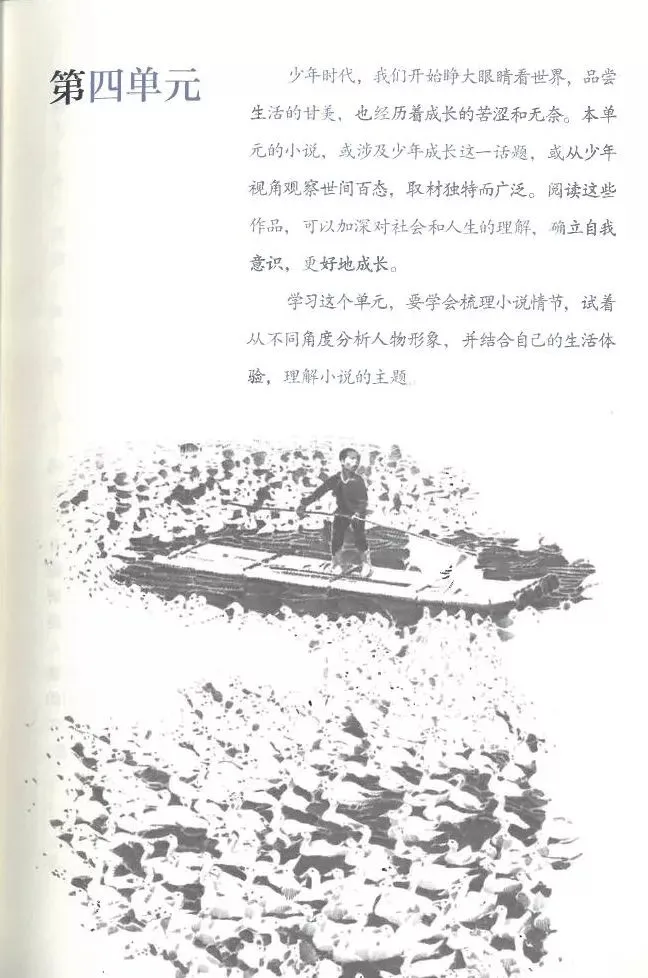 第四单元

少年时代，我们开始睁大眼睛看世界，品尝生活的甘美，也经历着成长的苦涩和无奈。本单元的小说，或涉及少年成长这一话题，或从少年视角观察世间百态，取材独特而广泛。阅读这些作品，可以加深对社会和人生的理解，确立自我意识，更好地成长。

学习这个单元，要学会梳理小说情节，试着从不同角度分析人物形象，并结合自己的生活体验，理解小说的主题。